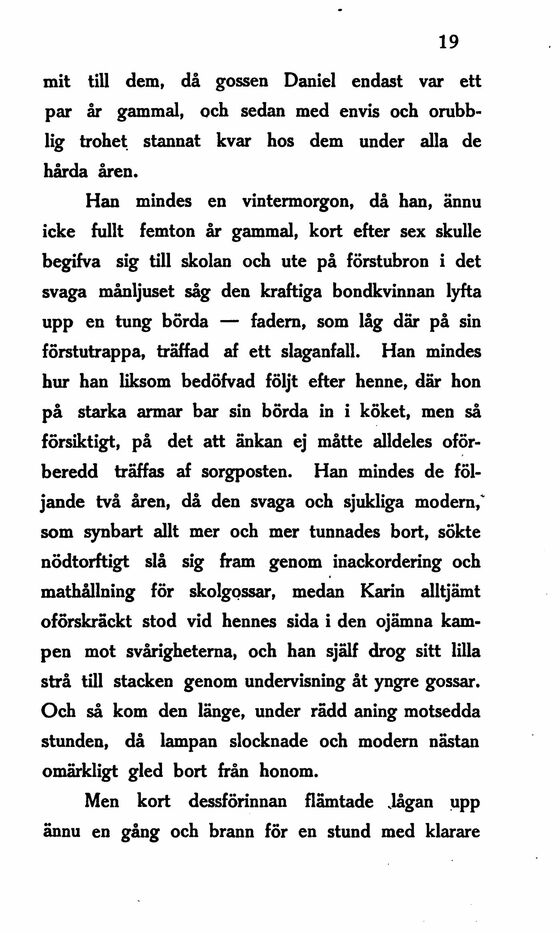 19

mit till dem, då gossen Daniel endast var ett par år gammal, och sedan med envis och orubblig trohet stannat kvar hos dem under alla de hårda åren.

Han mindes en vintermorgon, då han, ännu icke fullt femton år gammal, kort efter sex skulle begifva sig till skolan och ute på förstubron i det svaga månljuset såg den kraftiga bondkvinnan lyfta upp en tung börda — fadern, som låg där på sin förstutrappa, träffad af ett slaganfall. Han mindes hur han liksom bedöfvad följt efter henne, där hon på starka armar bar sin börda in i köket, men så försiktigt, på det att änkan ej måtte alldeles oförberedd träffas af sorgposten. Han mindes de följande två åren, då den svaga och sjukliga modern, som synbart allt mer och mer tunnades bort, sökte nödtorftigt slå sig fram genom inackordering och mathållning för skolgossar, medan Karin alltjämt oförskräckt stod vid hennes sida i den ojämna kampen mot svårigheterna, och han själf drog sitt lilla strå till stacken genom undervisning åt yngre gossar. Och så kom den länge, under rädd aning motsedda stunden, då lampan slocknade och modern nästan omärkligt gled bort från honom.

Men kort dessförinnan flämtade lågan upp ännu en gång och brann för en stund med klarare